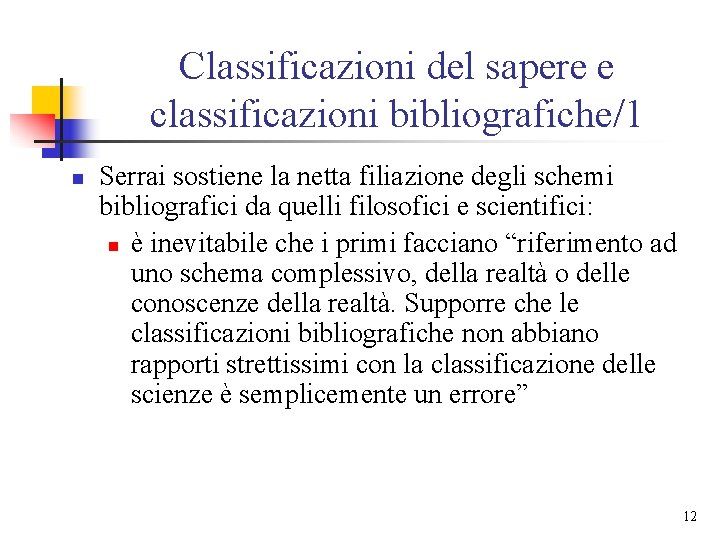 Classificazioni del sapere e classificazioni bibliografiche/1

Serrai sostiene la netta filiazione degli schemi bibliografici da quelli filosofici e scientifici:

è inevitabile che i primi facciano “riferimento ad uno schema complessivo, della realtà o delle conoscenze della realtà. Supporre che le classificazioni bibliografiche non abbiano rapporti strettissimi con la classificazione delle scienze è semplicemente un errore”

12